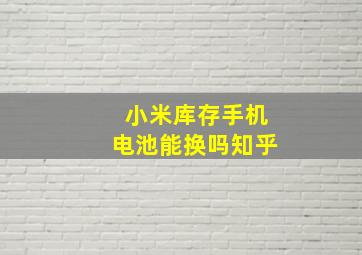 小米库存手机
电池能换吗知乎